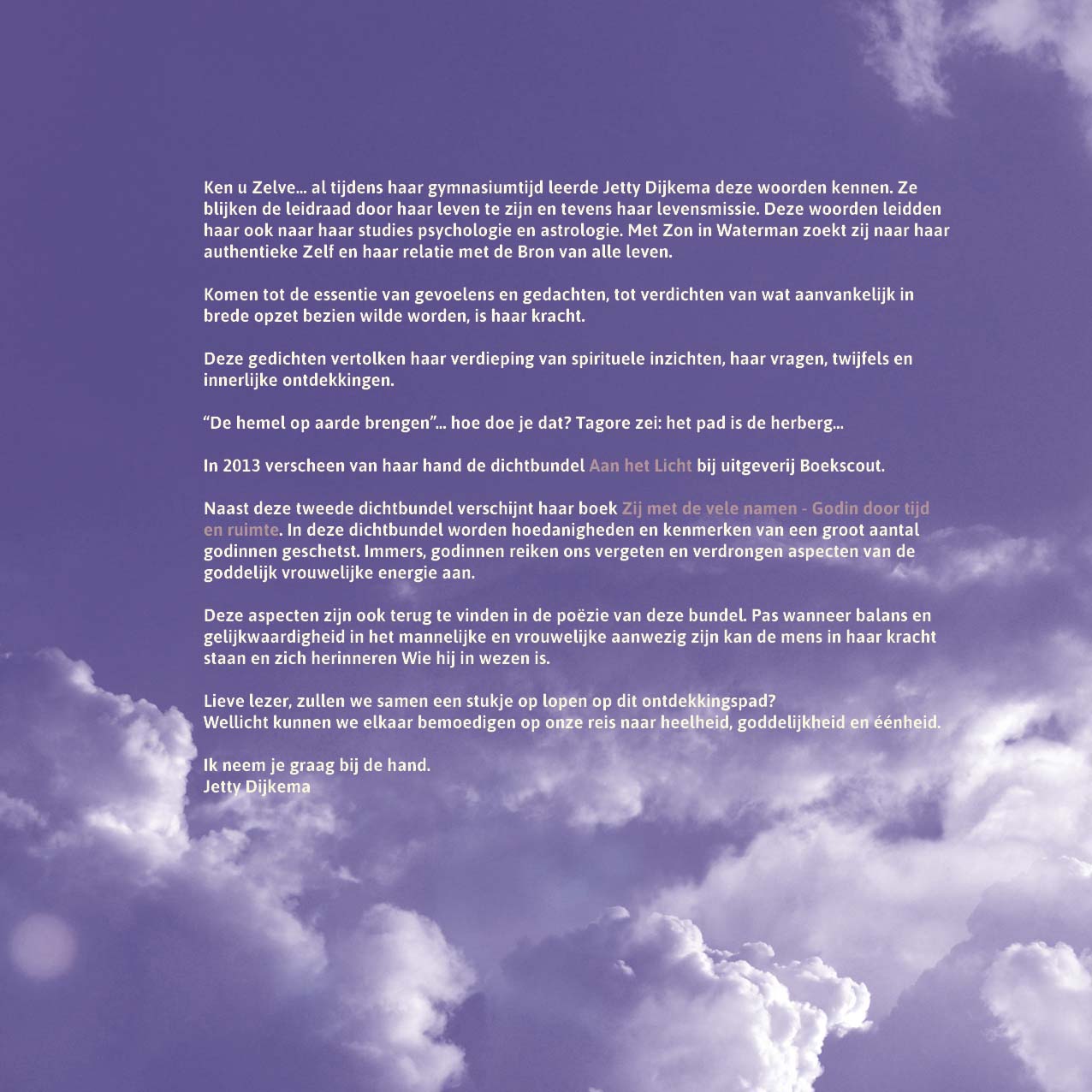 Ken u Zelve... al tijdens haar gymnasiumtijd leerde Jetty Dijkema deze woorden kennen. Ze blijken de leidraad door haar leven te zijn en tevens haar levensmissie. Deze woorden leidden haar ook naar haar studies psychologie en astrologie. Met Zon in Waterman zoekt zij naar haar authentieke Zelf en haar relatie met de Bron van alle leven.

Komen tot de essentie van gevoelens en gedachten, tot verdichten van wat aanvankelijk in brede opzet bezien wilde worden, is haar kracht.

Deze gedichten vertolken haar verdieping van spirituele inzichten, haar vragen, twijfels en innerlijke ontdekkingen.

"De hemel op aarde brengen"... hoe doe je dat? Tagore zei: het pad is de herberg...

In 2013 verscheen van haar hand de dichtbundel Aan het Licht bij uitgeverij Boekscout.

Naast deze tweede dichtbundel verschijnt haar boek Zij met de vele namen - Godin door tijd en ruimte. In deze dichtbundel worden hoedanigheden en kenmerken van een groot aantal godinnen geschetst. Immers, godinnen reiken ons vergeten en verdrongen aspecten van de goddelijk vrouwelijke energie aan.

Deze aspecten zijn ook terug te vinden in de poëzie van deze bundel. Pas wanneer balans en gelijkwaardigheid in het mannelijke en vrouwelijke aanwezig zijn kan de mens in haar kracht staan en zich herinneren Wie hij in wezen is.

Lieve lezer, zullen we samen een stukje op lopen op dit ontdekkingspad?
Wellicht kunnen we elkaar bemoedigen op onze reis naar heelheid, goddelijkheid en éénheid.

Ik neem je graag bij de hand.
Jetty Dijkema